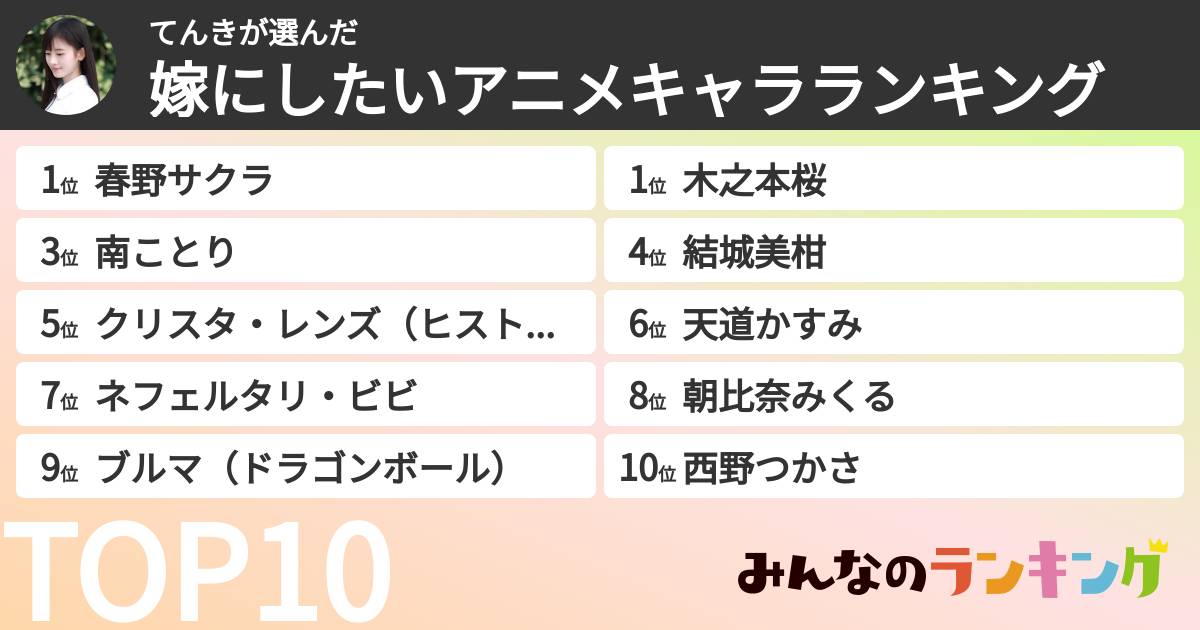 てんきが選んだ
嫁にしたいアニメキャラランキング

1位 春野サクラ

1位 木之本桜

3位 南ことり

4位 結城美柑

5位 クリスタ・レンズ（ヒスト...

6位 天道かすみ

7位 ネフェルタリ・ビビ

8位 朝比奈みくる

9位 ブルマ（ドラゴンボール）

10位 西野つかさ

TOP10

みんなのランキング